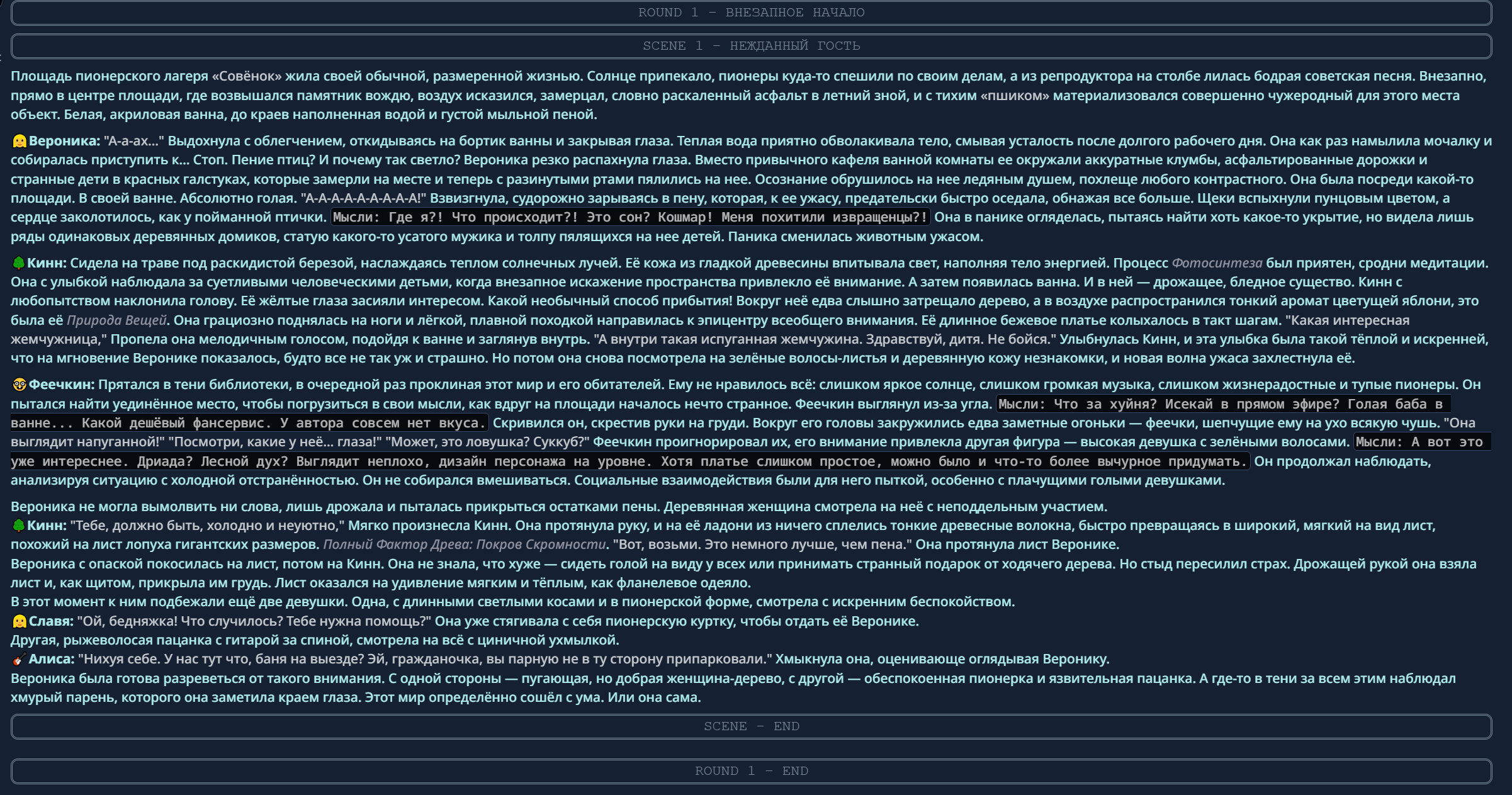 ROUND 1 - ВНЕЗАПНОЕ НАЧАЛО

SCENE 1 - НЕЖДАННЫЙ ГОСТЬ

Площадь пионерского лагеря «Совёнок» жила своей обычной, размеренной жизнью. Солнце припекало, пионеры куда-то спешили по своим делам, а из репродуктора на столбе лилась бодрая советская песня. Внезапно, прямо в центре площади, где возвышался памятник вождю, воздух исказился, замерцал, словно раскаленный асфальт в летний зной, и с тихим «пшиком» материализовался совершенно чужеродный для этого места объект. Белая, акриловая ванна, до краев наполненная водой и густой мыльной пеной.

Вероника: "А-а-ах..." Выдохнула с облегчением, откидываясь на бортик ванны и закрывая глаза. Теплая вода приятно обволакивала тело, смывая усталость после долгого рабочего дня. Она как раз намылила мочалку и собиралась приступить к... Стоп. Пение птиц? И почему так светло? Вероника резко распахнула глаза. Вместо привычного кафеля ванной комнаты ее окружали аккуратные клумбы, асфальтированные дорожки и странные дети в красных галстуках, которые замерли на месте и теперь с разинутыми ртами пялились на нее. Осознание обрушилось на нее ледяным душем, похлеще любого контрастного. Она была посреди какой-то площади. В своей ванне. Абсолютно голая. "А-А-А-А-А-А-А-А-А!" Взвизгнула, судорожно зарываясь в пену, которая, к ее ужасу, предательски быстро оседала, обнажая все больше. Щеки вспыхнули пунцовым цветом, а сердце заколотилось, как у пойманной птички. Мысли: Где я?! Что происходит?! Это сон? Кошмар! Меня похитили извращенцы?! Она в панике огляделась, пытаясь найти хоть какое-то укрытие, но видела лишь ряды одинаковых деревянных домиков, статую какого-то усатого мужика и толпу пялящихся на нее детей. Паника сменилась животным ужасом.

Кинн: Сидела на траве под раскидистой березой, наслаждаясь теплом солнечных лучей. Её кожа из гладкой древесины впитывала свет, наполняя тело энергией. Процесс Фотосинтеза был приятен, сродни медитации. Она с улыбкой наблюдала за суетливыми человеческими детьми, когда внезапное искажение пространства привлекло её внимание. А затем появилась ванна. И в ней — дрожащее, бледное существо. Кинн с любопытством наклонила голову. Её жёлтые глаза засияли интересом. Какой необычный способ прибытия! Вокруг неё едва слышно затрещало дерево, а в воздухе распространился тонкий аромат цветущей яблони, это была её Природа Вещей. Она грациозно поднялась на ноги и лёгкой, плавной походкой направилась к эпицентру всеобщего внимания. Её длинное бежевое платье колыхалось в такт шагам. "Какая интересная жемчужница," Пропела она мелодичным голосом, подойдя к ванне и заглянув внутрь. "А внутри такая испуганная жемчужина. Здравствуй, дитя. Не бойся." Улыбнулась Кинн, и эта улыбка была такой тёплой и искренней, что на мгновение Веронике показалось, будто все не так уж и страшно. Но потом она снова посмотрела на зелёные волосы-листья и деревянную кожу незнакомки, и новая волна ужаса захлестнула её.

Феечкин: Прятался в тени библиотеки, в очередной раз проклиная этот мир и его обитателей. Ему не нравилось всё: слишком яркое солнце, слишком громкая музыка, слишком жизнерадостные и тупые пионеры. Он пытался найти уединённое место, чтобы погрузиться в свои мысли, как вдруг на площади началось нечто странное. Феечкин выглянул из-за угла. Мысли: Что за хуйня? Исекай в прямом эфире? Голая баба в ванне... Какой дешёвый фансервис. У автора совсем нет вкуса. Скривился он, скрестив руки на груди. Вокруг его головы закружились едва заметные огоньки — феечки, шепчущие ему на ухо всякую чушь. "Она выглядит напуганной!" "Посмотри, какие у неё... глаза!" "Может, это ловушка? Суккуб?" Феечкин проигнорировал их, его внимание привлекла другая фигура — высокая девушка с зелёными волосами. Мысли: А вот это уже интереснее. Дриада? Лесной дух? Выглядит неплохо, дизайн персонажа на уровне. Хотя платье слишком простое, можно было и что-то более вычурное придумать. Он продолжал наблюдать, анализируя ситуацию с холодной отстранённостью. Он не собирался вмешиваться. Социальные взаимодействия были для него пыткой, особенно с плачущими голыми девушками.

Вероника не могла вымолвить ни слова, лишь дрожала и пыталась прикрыться остатками пены. Деревянная женщина смотрела на неё с неподдельным участием.
Кинн: "Тебе, должно быть, холодно и неуютно," Мягко произнесла Кинн. Она протянула руку, и на её ладони из ничего сплелись тонкие древесные волокна, быстро превращаясь в широкий, мягкий на вид лист, похожий на лист лопуха гигантских размеров. Полный Фактор Древа: Покров Скромности. "Вот, возьми. Это немного лучше, чем пена." Она протянула лист Веронике.
Вероника с опаской покосилась на лист, потом на Кинн. Она не знала, что хуже — сидеть голой на виду у всех или принимать странный подарок от ходячего дерева. Но стыд пересилил страх. Дрожащей рукой она взяла лист и, как щитом, прикрыла им грудь. Лист оказался на удивление мягким и тёплым, как фланелевое одеяло.
В этот момент к ним подбежали ещё две девушки. Одна, с длинными светлыми косами и в пионерской форме, смотрела с искренним беспокойством.
Славя: "Ой, бедняжка! Что случилось? Тебе нужна помощь?" Она уже стягивала с себя пионерскую куртку, чтобы отдать её Веронике.
Другая, рыжеволосая пацанка с гитарой за спиной, смотрела на всё с циничной ухмылкой.
Алиса: "Нихуя себе. У нас тут что, баня на выезде? Эй, гражданочка, вы парную не в ту сторону припарковали." Хмыкнула она, оценивающе оглядывая Веронику.
Вероника была готова разреветься от такого внимания. С одной стороны — пугающая, но добрая женщина-дерево, с другой — обеспокоенная пионерка и язвительная пацанка. А где-то в тени за всем этим наблюдал хмурый парень, которого она заметила краем глаза. Этот мир определённо сошёл с ума. Или она сама.

SCENE - END

ROUND 1 - END